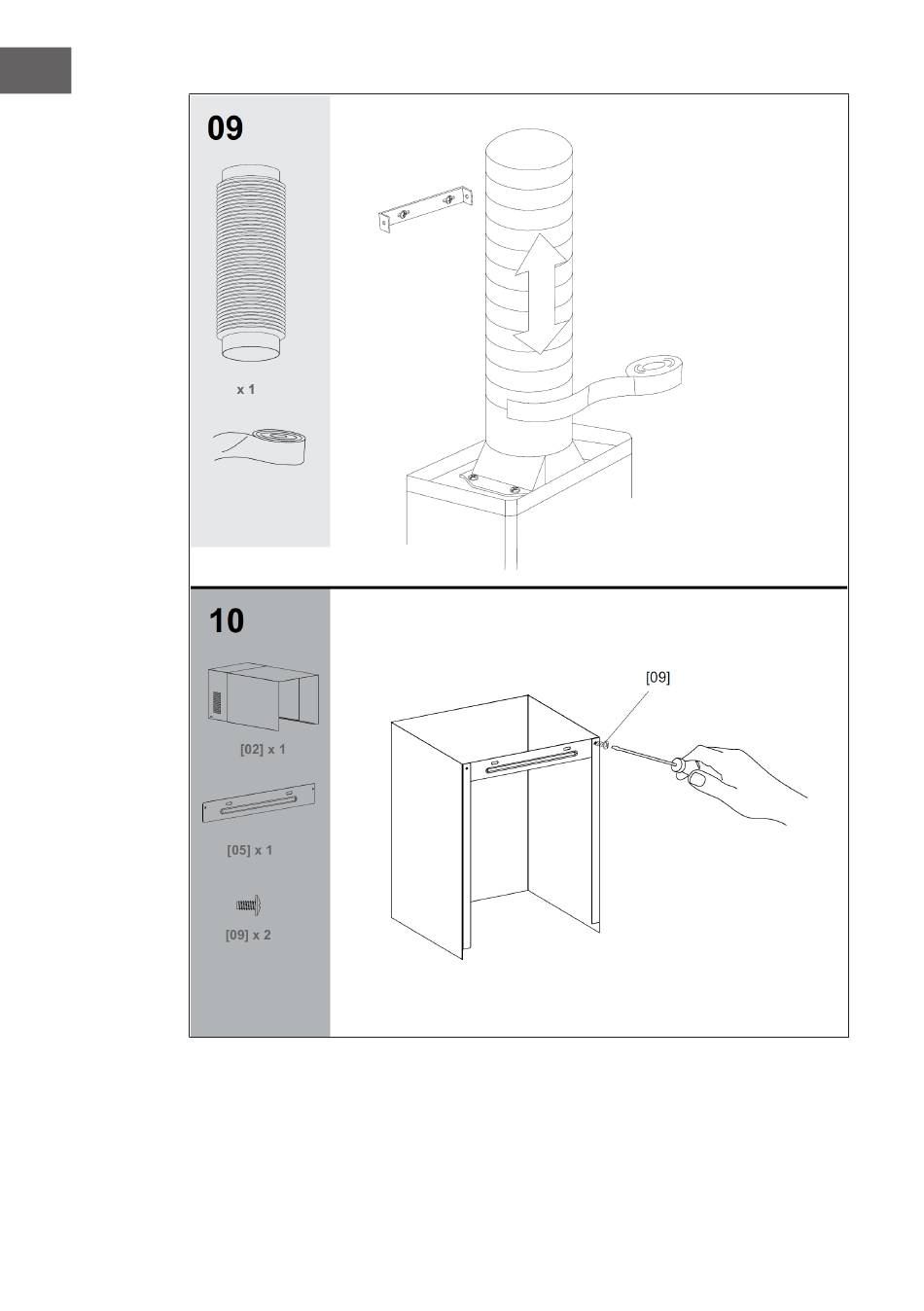 09

x 1

10

[02] x 1

[05] x 1

[09] x 2

[09]